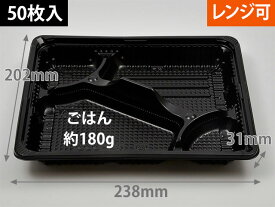 50枚入

レンジ可

202mm

ごはん
約180g

31mm

238mm